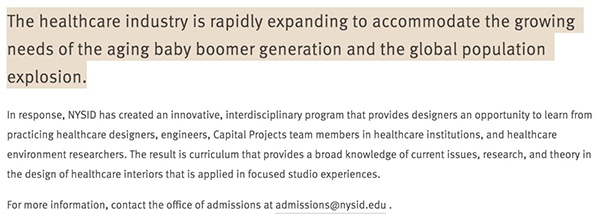 The healthcare industry is rapidly expanding to accommodate the growing needs of the aging baby boomer generation and the global population explosion.

In response, NYSID has created an innovative, interdisciplinary program that provides designers an opportunity to learn from practicing healthcare designers, engineers, Capital Projects team members in healthcare institutions, and healthcare environment researchers. The result is curriculum that provides a broad knowledge of current issues, research, and theory in the design of healthcare interiors that is applied in focused studio experiences.

For more information, contact the office of admissions at admissions@nysid.edu .